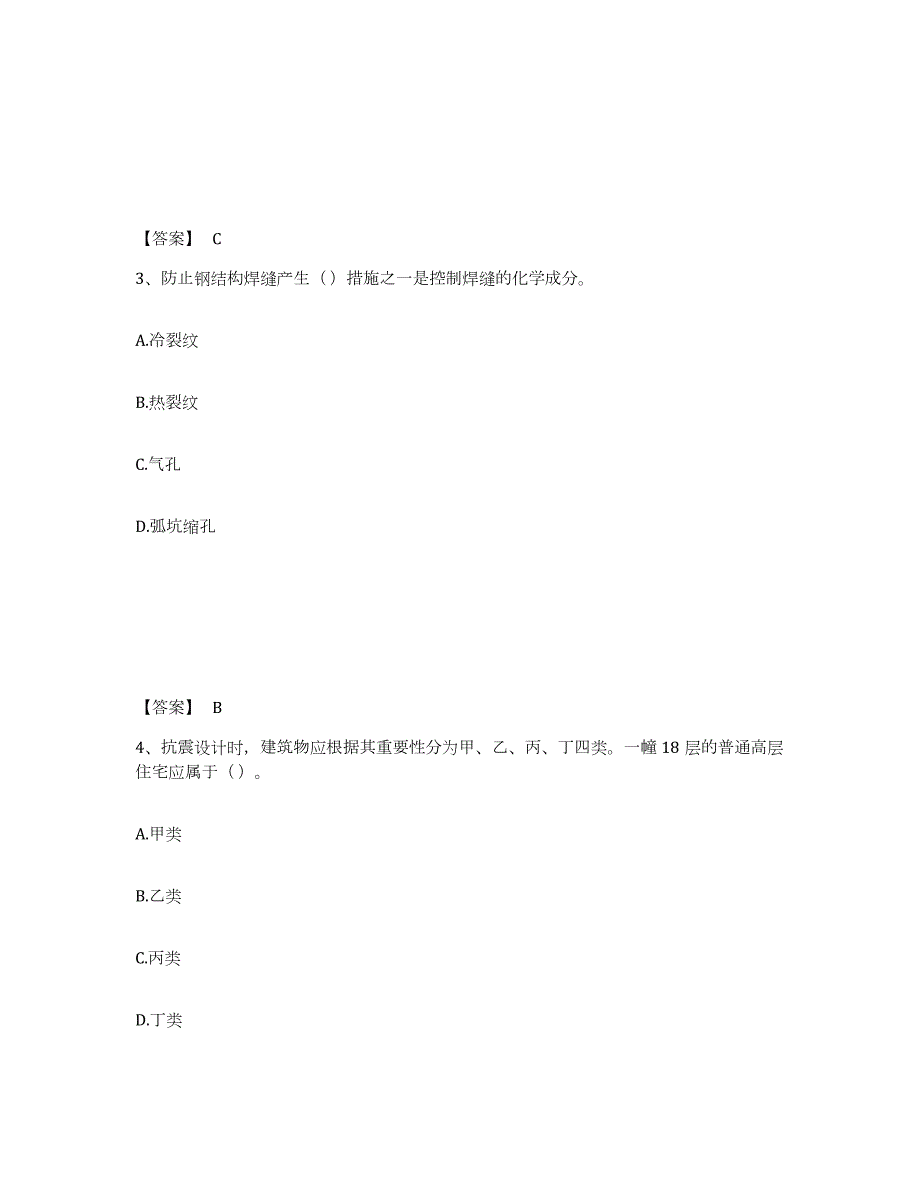 【答案】 C

3、防止钢结构焊缝产生（）措施之一是控制焊缝的化学成分。

A.冷裂纹

B.热裂纹

C.气孔

D.弧坑缩孔

【答案】 B

4、抗震设计时，建筑物应根据其重要性分为甲、乙、丙、丁四类。一幢 18 层的普通高层住宅应属于（）。

A.甲类

B.乙类

C.丙类

D.丁类